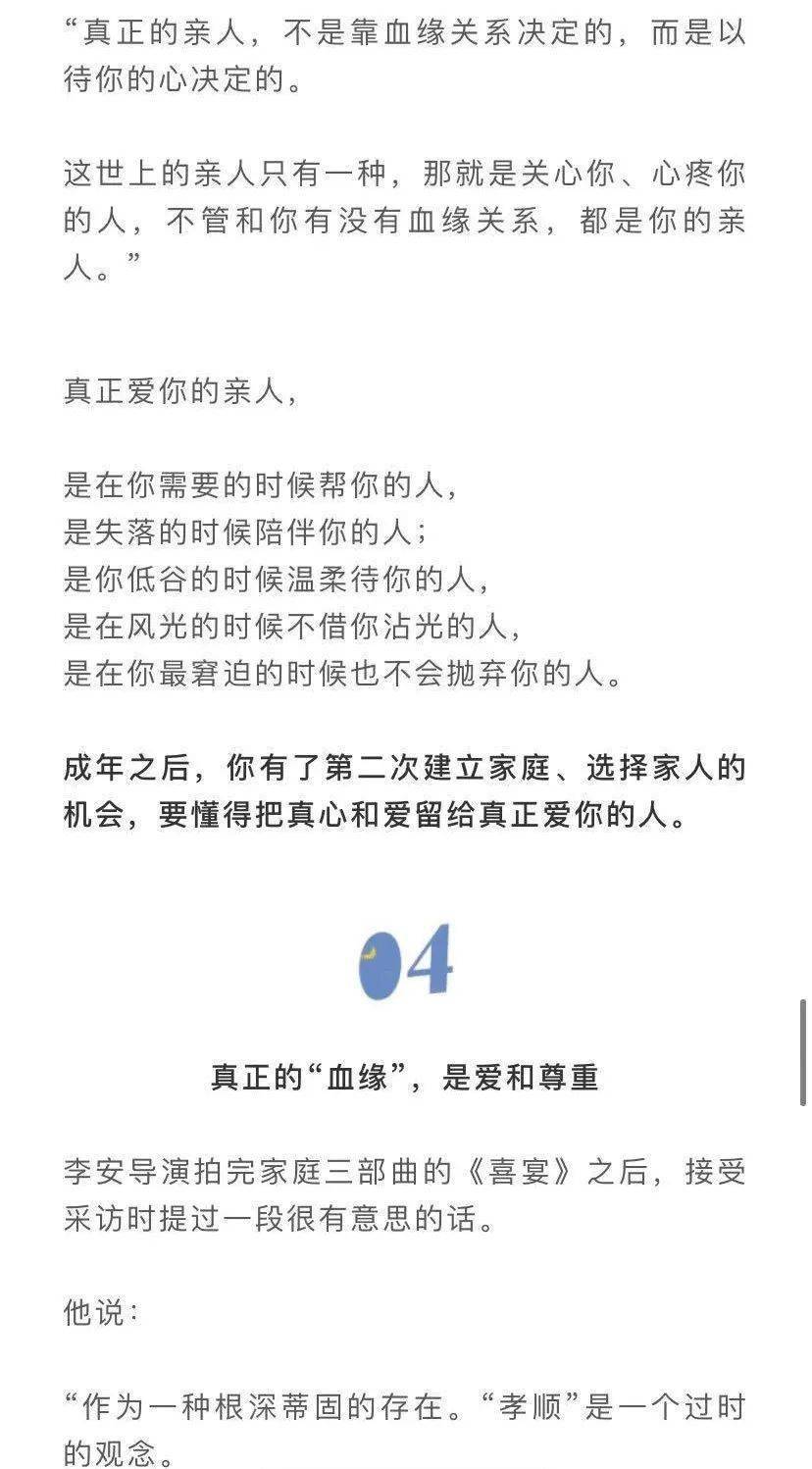 “真正的亲人，不是靠血缘关系决定的，而是以待你的心决定的。

这世上的亲人只有一种，那就是关心你、心疼你的人，不管和你有没有血缘关系，都是你的亲人。”

真正爱你的亲人，

是在你需要的时候帮你的人，
是失落的时候陪伴你的人；
是你低谷的时候温柔待你的人，
是在风光的时候不借你沾光的人，
是在你最窘迫的时候也不会抛弃你的人。

成年之后，你有了第二次建立家庭、选择家人的机会，要懂得把真心和爱留给真正爱你的人。

04

真正的“血缘”，是爱和尊重

李安导演拍完家庭三部曲的《喜宴》之后，接受采访时提过一段很有意思的话。

他说：

“作为一种根深蒂固的存在。“孝顺”是一个过时的观念。